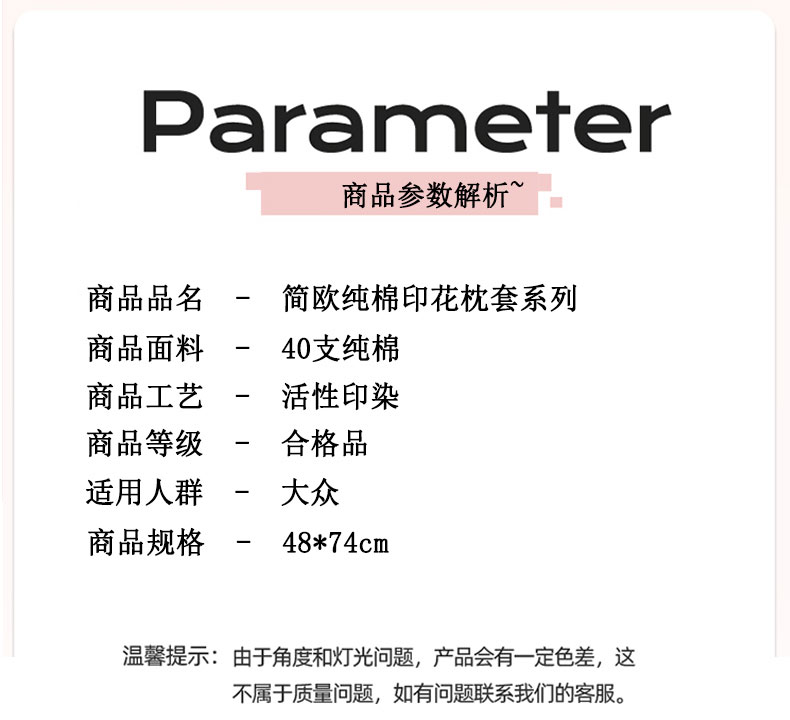 Parameter

商品参数解析~

商品品名 - 简欧纯棉印花枕套系列
商品面料 - 40支纯棉
商品工艺 - 活性印染
商品等级 - 合格品
适用人群 - 大众
商品规格 - 48*74cm

温馨提示：由于角度和灯光问题，产品会有一定色差，这不属于质量问题，如有问题联系我们的客服。